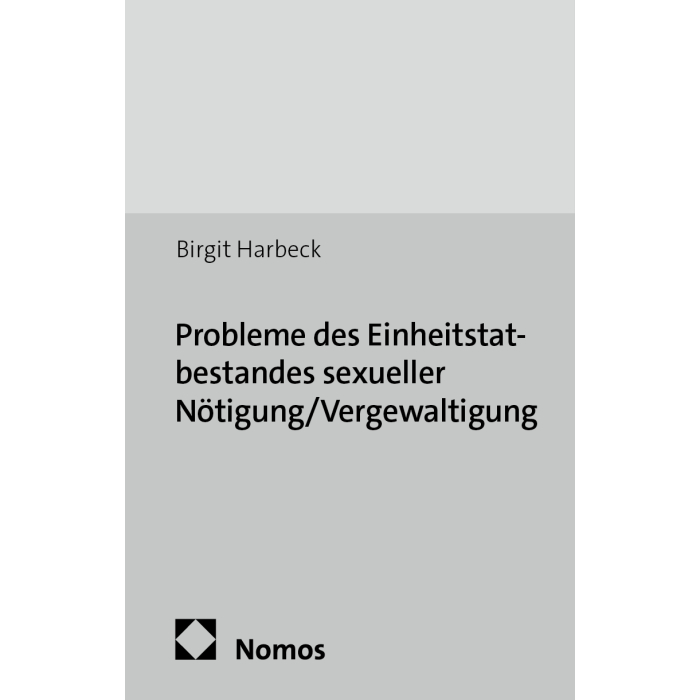 Birgit Harbeck

Probleme des Einheitstatbestandes sexueller Nötigung/Vergewaltigung

Nomos